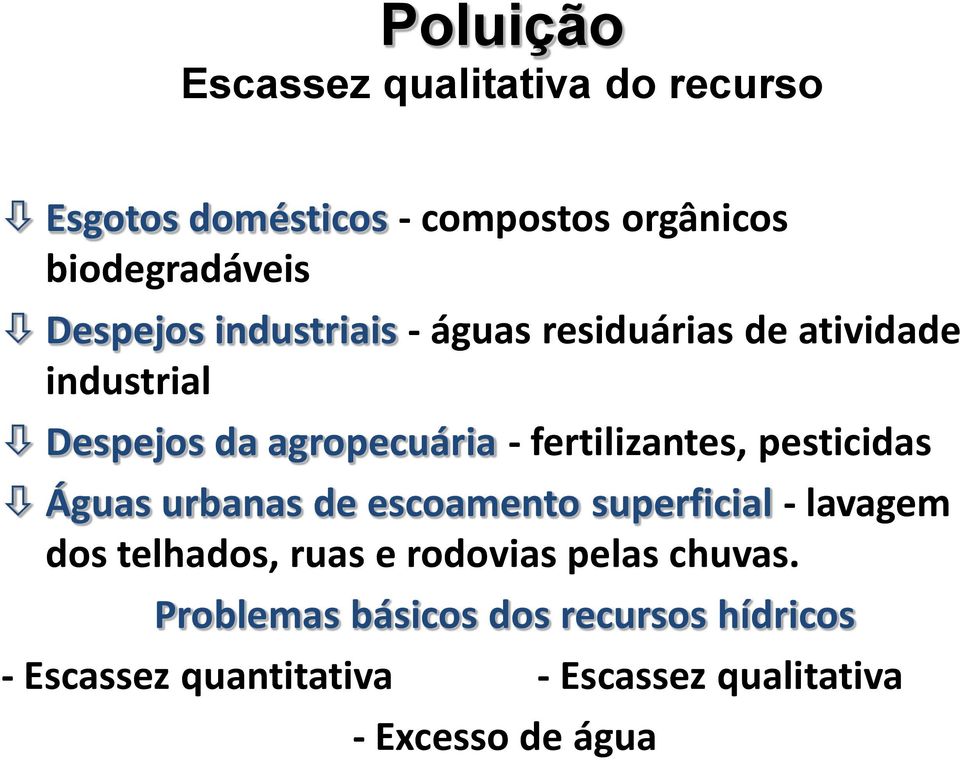 Poluição
Escassez qualitativa do recurso

⇩ Esgotos domésticos - compostos orgânicos biodegradáveis

⇩ Despejos industriais - águas residuárias de atividade industrial

⇩ Despejos da agropecuária - fertilizantes, pesticidas

⇩ Águas urbanas de escoamento superficial - lavagem dos telhados, ruas e rodovias pelas chuvas.

Problemas básicos dos recursos hídricos

- Escassez quantitativa

- Escassez qualitativa

- Excesso de água